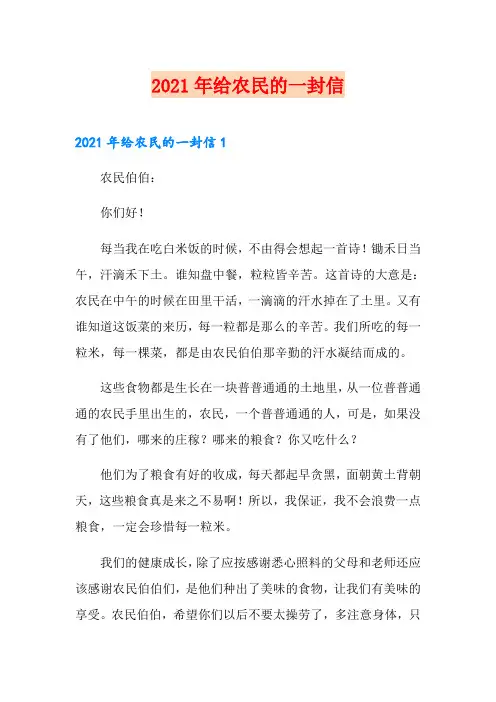 2021年给农民的一封信

2021年给农民的一封信1

农民伯伯：

你们好！

每当我在吃白米饭的时候，不由得会想起一首诗！锄禾日当午，汗滴禾下土。谁知盘中餐，粒粒皆辛苦。这首诗的大意是：农民在中午的时候在田里干活，一滴滴的汗水掉在了土里。又有谁知道这饭菜的来历，每一粒都是那么的辛苦。我们所吃的每一粒米，每一棵菜，都是由农民伯伯那辛勤的汗水凝结而成的。

这些食物都是生长在一块普普通通的土地里，从一位普普通通的农民手里出生的，农民，一个普普通通的人，可是，如果没有了他们，哪来的庄稼？哪来的粮食？你又吃什么？

他们为了粮食有好的收成，每天都起早贪黑，面朝黄土背朝天，这些粮食真是来之不易啊！所以，我保证，我不会浪费一点粮食，一定会珍惜每一粒米。

我们的健康成长，除了应按感谢悉心照料的父母和老师还应该感谢农民伯伯们，是他们种出了美味的食物，让我们有美味的享受。农民伯伯，希望你们以后不要太操劳了，多注意身体，只